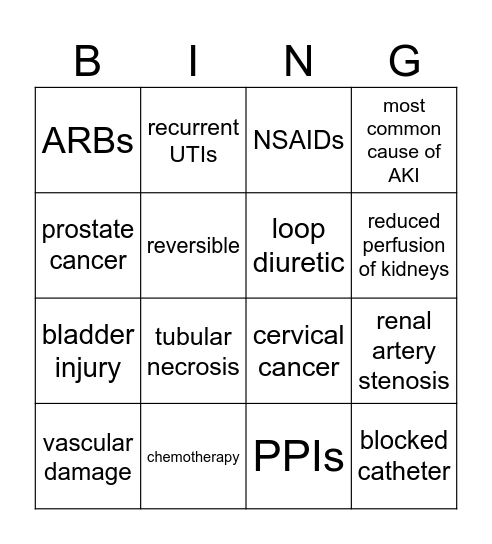 | B | I | N | G |
|---|---|---|---|
| ARBs | recurrent UTIs | NSAIDs | most common cause of AKI |
| prostate cancer | reversible | loop diuretic | reduced perfusion of kidneys |
| bladder injury | tubular necrosis | cervical cancer | renal artery stenosis |
| vascular damage | chemotherapy | PPIs | blocked catheter |